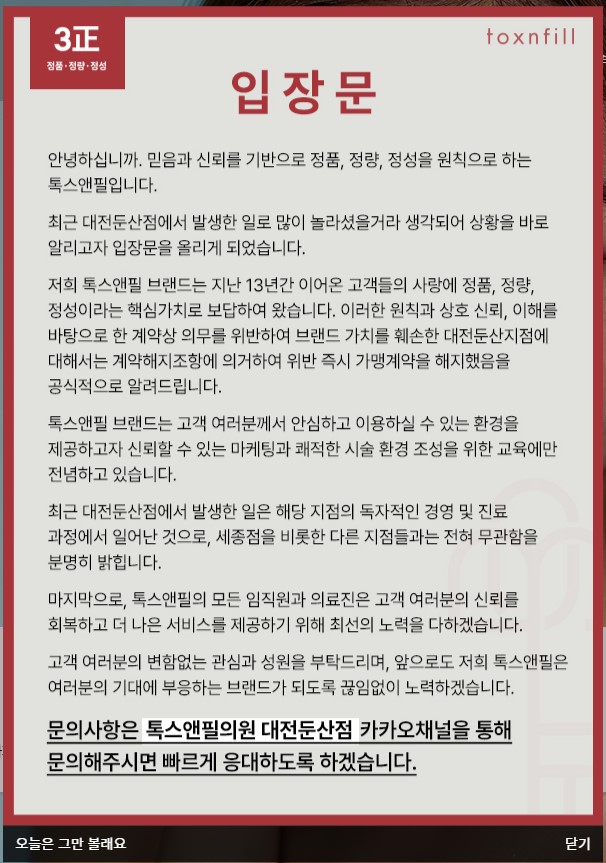 3正
정품·정량·정성

toxnfill

입장문

안녕하십니까. 믿음과 신뢰를 기반으로 정품, 정량, 정성을 원칙으로 하는 톡스앤필입니다.

최근 대전둔산점에서 발생한 일로 많이 놀라셨을거라 생각되어 상황을 바로 알리고자 입장문을 올리게 되었습니다.

저희 톡스앤필 브랜드는 지난 13년간 이어온 고객들의 사랑에 정품, 정량, 정성이라는 핵심가치로 보답하여 왔습니다. 이러한 원칙과 상호 신뢰, 이해를 바탕으로 한 계약상 의무를 위반하여 브랜드 가치를 훼손한 대전둔산지점에 대해서는 계약해지조항에 의거하여 위반 즉시 가맹계약을 해지했음을 공식적으로 알려드립니다.

톡스앤필 브랜드는 고객 여러분께서 안심하고 이용하실 수 있는 환경을 제공하고자 신뢰할 수 있는 마케팅과 쾌적한 시술 환경 조성을 위한 교육에만 전념하고 있습니다.

최근 대전둔산점에서 발생한 일은 해당 지점의 독자적인 경영 및 진료 과정에서 일어난 것으로, 세종점을 비롯한 다른 지점들과는 전혀 무관함을 분명히 밝힙니다.

마지막으로, 톡스앤필의 모든 임직원과 의료진은 고객 여러분의 신뢰를 회복하고 더 나은 서비스를 제공하기 위해 최선의 노력을 다하겠습니다.

고객 여러분의 변함없는 관심과 성원을 부탁드리며, 앞으로도 저희 톡스앤필은 여러분의 기대에 부응하는 브랜드가 되도록 끊임없이 노력하겠습니다.

문의사항은 톡스앤필의원 대전둔산점 카카오채널을 통해 문의해주시면 빠르게 응대하도록 하겠습니다.

오늘은 그만 볼래요

닫기